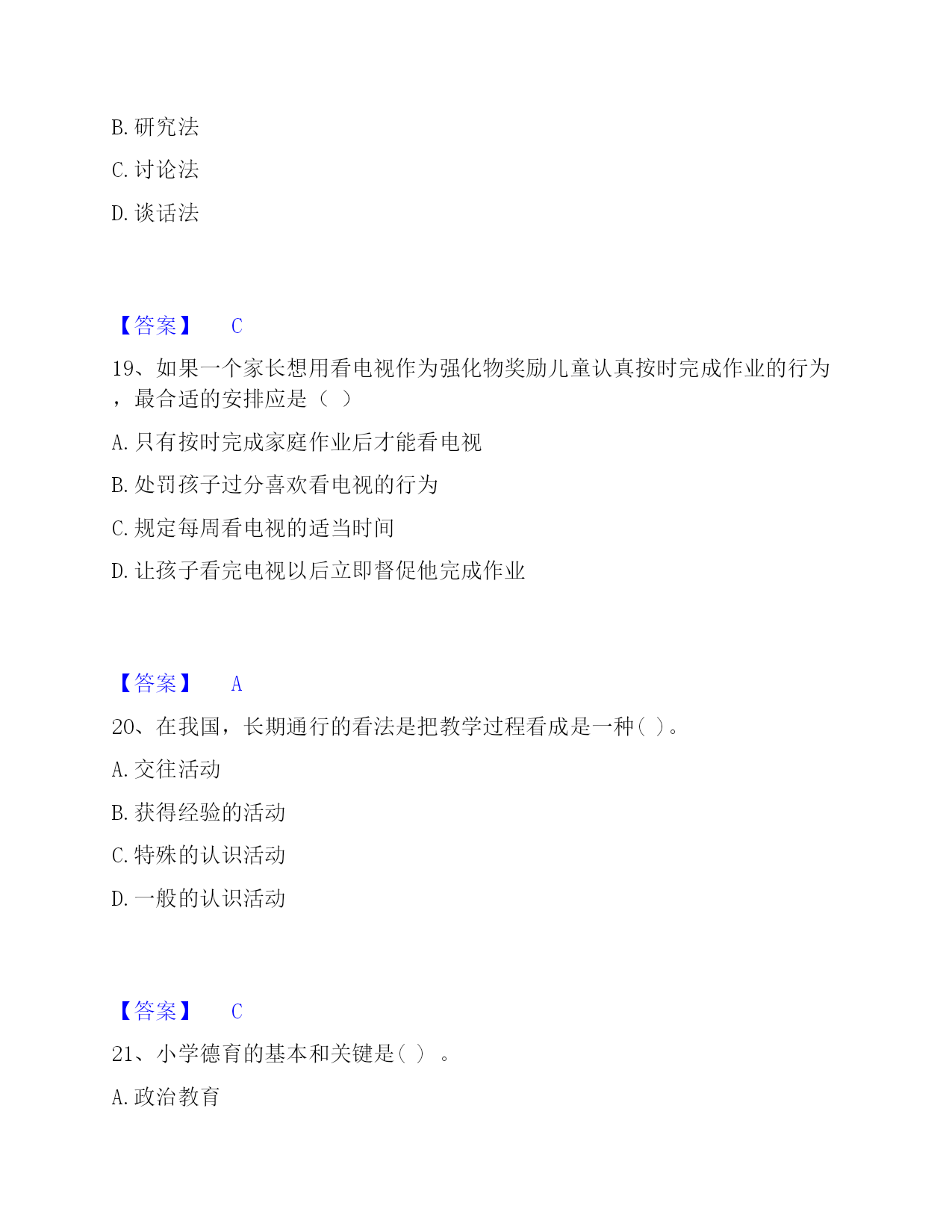 B. 研究法

C. 讨论法

D. 谈话法

【答案】 C

19、如果一个家长想用看电视作为强化物奖励儿童认真按时完成作业的行为，最合适的安排应是（ ）

A. 只有按时完成家庭作业后才能看电视

B. 处罚孩子过分喜欢看电视的行为

C. 规定每周看电视的适当时间

D. 让孩子看完电视以后立即督促他完成作业

【答案】 A

20、在我国，长期通行的看法是把教学过程看成是一种( )。

A. 交往活动

B. 获得经验的活动

C. 特殊的认识活动

D. 一般的认识活动

【答案】 C

21、小学德育的基本和关键是( ) 。

A. 政治教育